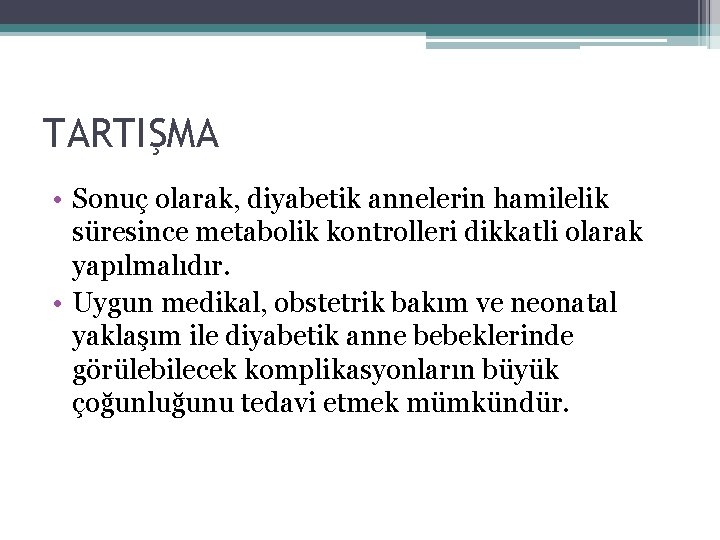 TARTIŞMA

• Sonuç olarak, diyabetik annelerin hamilelik süresince metabolik kontrolleri dikkatli olarak yapılmalıdır.
• Uygun medikal, obstetrik bakım ve neonatal yaklaşım ile diyabetik anne bebeklerinde görülebilecek komplikasyonların büyük çoğunluğunu tedavi etmek mümkündür.